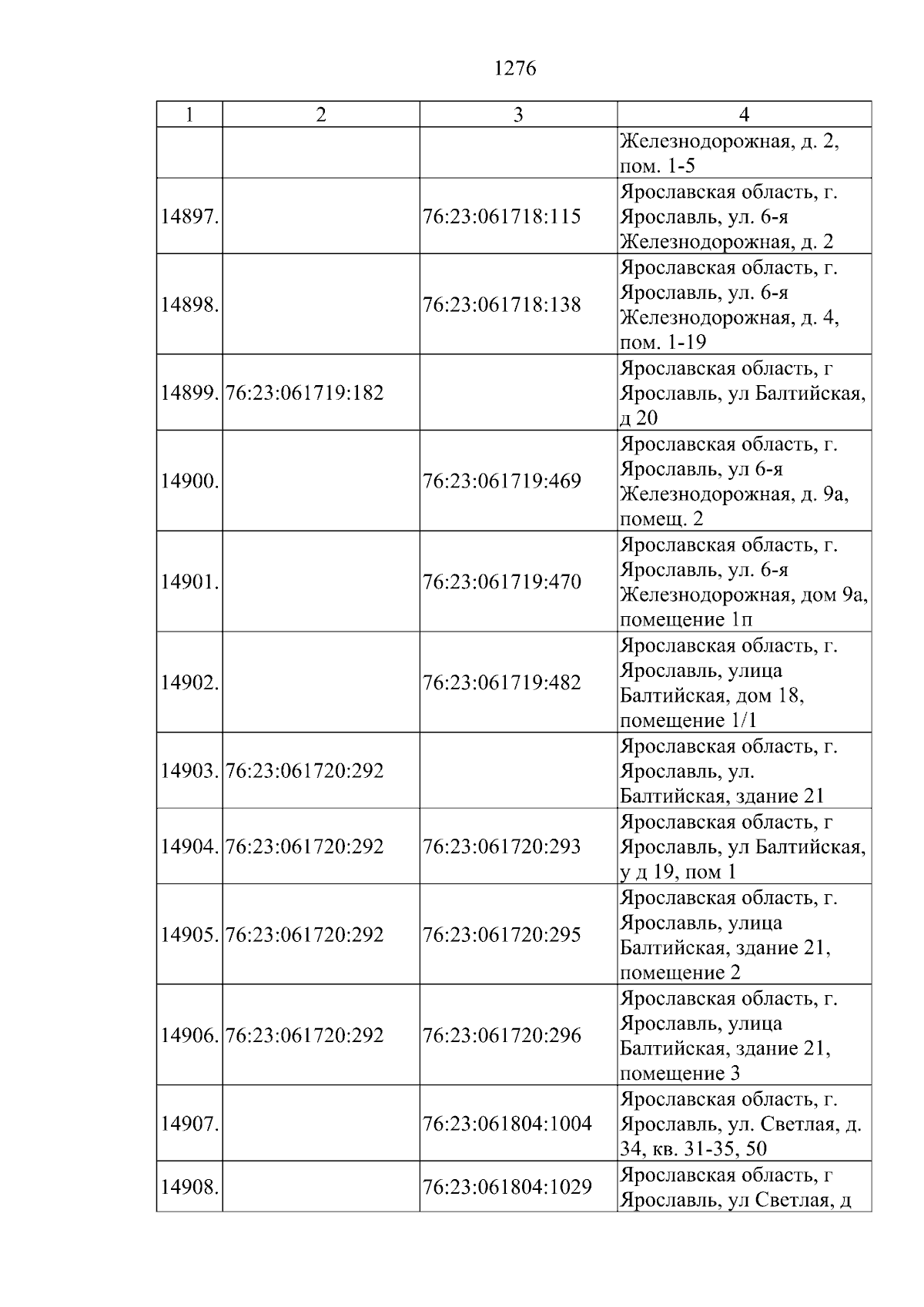 1276

| 1 | 2 | 3 | 4 |
|---|---|---|---|
| | | | Железнодорожная, д. 2, пом. 1-5 |
| 14897. | | 76:23:061718:115 | Ярославская область, г. Ярославль, ул. 6-я Железнодорожная, д. 2 |
| 14898. | | 76:23:061718:138 | Ярославская область, г. Ярославль, ул. 6-я Железнодорожная, д. 4, пом. 1-19 |
| 14899. | 76:23:061719:182 | | Ярославская область, г Ярославль, ул Балтийская, д 20 |
| 14900. | | 76:23:061719:469 | Ярославская область, г. Ярославль, ул 6-я Железнодорожная, д. 9а, помещ. 2 |
| 14901. | | 76:23:061719:470 | Ярославская область, г. Ярославль, ул. 6-я Железнодорожная, дом 9а, помещение 1п |
| 14902. | | 76:23:061719:482 | Ярославская область, г. Ярославль, улица Балтийская, дом 18, помещение 1/1 |
| 14903. | 76:23:061720:292 | | Ярославская область, г. Ярославль, ул. Балтийская, здание 21 |
| 14904. | 76:23:061720:292 | 76:23:061720:293 | Ярославская область, г Ярославль, ул Балтийская, у д 19, пом 1 |
| 14905. | 76:23:061720:292 | 76:23:061720:295 | Ярославская область, г. Ярославль, улица Балтийская, здание 21, помещение 2 |
| 14906. | 76:23:061720:292 | 76:23:061720:296 | Ярославская область, г. Ярославль, улица Балтийская, здание 21, помещение 3 |
| 14907. | | 76:23:061804:1004 | Ярославская область, г. Ярославль, ул. Светлая, д. 34, кв. 31-35, 50 |
| 14908. | | 76:23:061804:1029 | Ярославская область, г Ярославль, ул Светлая, д |